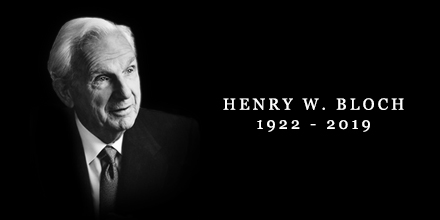 HENRY W. BLOCH
1922 - 2019